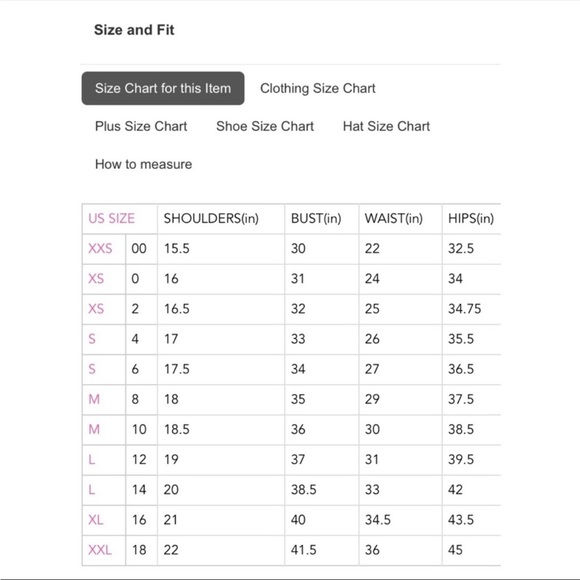 Size and Fit

Size Chart for this Item Clothing Size Chart

Plus Size Chart Shoe Size Chart Hat Size Chart

How to measure

| US SIZE | | SHOULDERS(in) | BUST(in) | WAIST(in) | HIPS(in) |
|---|---|---|---|---|---|
| XXS | 00 | 15.5 | 30 | 22 | 32.5 |
| XS | 0 | 16 | 31 | 24 | 34 |
| XS | 2 | 16.5 | 32 | 25 | 34.75 |
| S | 4 | 17 | 33 | 26 | 35.5 |
| S | 6 | 17.5 | 34 | 27 | 36.5 |
| M | 8 | 18 | 35 | 29 | 37.5 |
| M | 10 | 18.5 | 36 | 30 | 38.5 |
| L | 12 | 19 | 37 | 31 | 39.5 |
| L | 14 | 20 | 38.5 | 33 | 42 |
| XL | 16 | 21 | 40 | 34.5 | 43.5 |
| XXL | 18 | 22 | 41.5 | 36 | 45 |